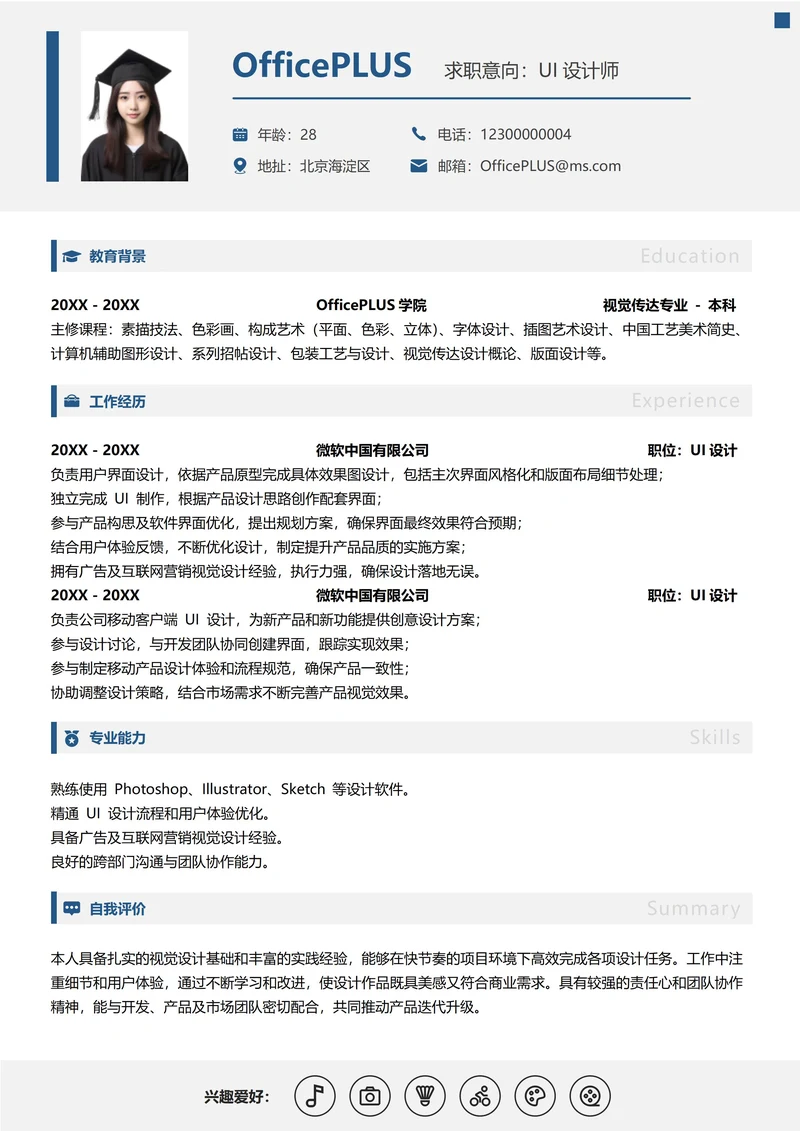 OfficePLUS 求职意向：UI 设计师

年龄：28
电话：12300000004
地址：北京海淀区
邮箱：OfficePLUS@ms.com

教育背景 Education

20XX - 20XX OfficePLUS 学院 视觉传达专业 - 本科
主修课程：素描技法、色彩画、构成艺术（平面、色彩、立体）、字体设计、插图艺术设计、中国工艺美术简史、计算机辅助图形设计、系列招帖设计、包装工艺与设计、视觉传达设计概论、版面设计等。

工作经历 Experience

20XX - 20XX 微软中国有限公司 职位：UI 设计
负责用户界面设计，依据产品原型完成具体效果图设计，包括主次界面风格化和版面布局细节处理；
独立完成 UI 制作，根据产品设计思路创作配套界面；
参与产品构思及软件界面优化，提出规划方案，确保界面最终效果符合预期；
结合用户体验反馈，不断优化设计，制定提升产品品质的实施方案；
拥有广告及互联网营销视觉设计经验，执行力强，确保设计落地无误。
20XX - 20XX 微软中国有限公司 职位：UI 设计
负责公司移动客户端 UI 设计，为新产品和新功能提供创意设计方案；
参与设计讨论，与开发团队协同创建界面，跟踪实现效果；
参与制定移动产品设计体验和流程规范，确保产品一致性；
协助调整设计策略，结合市场需求不断完善产品视觉效果。

专业能力 Skills

熟练使用 Photoshop、Illustrator、Sketch 等设计软件。
精通 UI 设计流程和用户体验优化。
具备广告及互联网营销视觉设计经验。
良好的跨部门沟通与团队协作能力。

自我评价 Summary

本人具备扎实的视觉设计基础和丰富的实践经验，能够在快节奏的项目环境下高效完成各项设计任务。工作中注重细节和用户体验，通过不断学习和改进，使设计作品既具美感又符合商业需求。具有较强的责任心和团队协作精神，能与开发、产品及市场团队密切配合，共同推动产品迭代升级。

兴趣爱好：